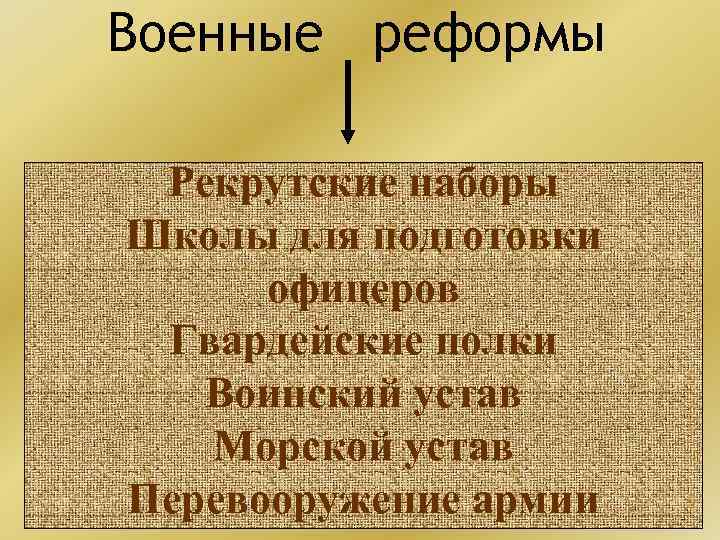 Военные реформы

Рекрутские наборы
Школы для подготовки офицеров
Гвардейские полки
Воинский устав
Морской устав
Перевооружение армии